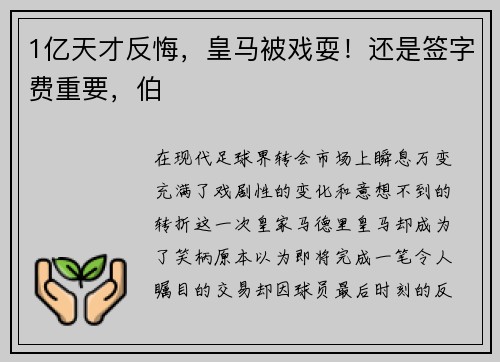 1亿天才反悔，皇马被戏耍！还是签字费重要，伯

在现代足球界转会市场上瞬息万变充满了戏剧性的变化和意想不到的转折这一次皇家马德里皇马却成为了笑柄原本以为即将完成一笔令人瞩目的交易却因球员最后时刻的反